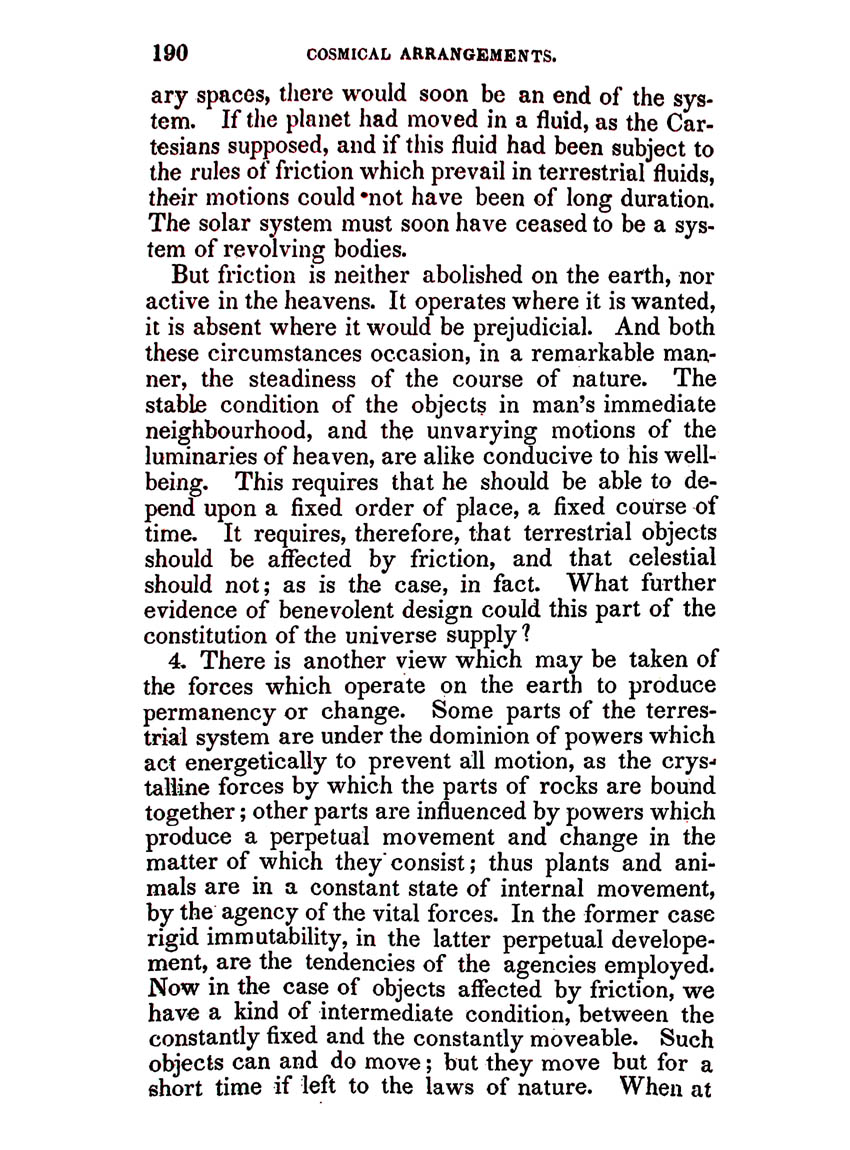 190 COSMICAL ARRANGEMENTS.

ary spaces, there would soon be an end of the system. If the planet had moved in a fluid, as the Cartesians supposed, and if this fluid had been subject to the rules of friction which prevail in terrestrial fluids, their motions could not have been of long duration. The solar system must soon have ceased to be a system of revolving bodies.

But friction is neither abolished on the earth, nor active in the heavens. It operates where it is wanted, it is absent where it would be prejudicial. And both these circumstances occasion, in a remarkable manner, the steadiness of the course of nature. The stable condition of the objects in man's immediate neighbourhood, and the unvarying motions of the luminaries of heaven, are alike conducive to his well-being. This requires that he should be able to depend upon a fixed order of place, a fixed course of time. It requires, therefore, that terrestrial objects should be affected by friction, and that celestial should not; as is the case, in fact. What further evidence of benevolent design could this part of the constitution of the universe supply?

4. There is another view which may be taken of the forces which operate on the earth to produce permanency or change. Some parts of the terrestrial system are under the dominion of powers which act energetically to prevent all motion, as the crystalline forces by which the parts of rocks are bound together; other parts are influenced by powers which produce a perpetual movement and change in the matter of which they consist; thus plants and animals are in a constant state of internal movement, by the agency of the vital forces. In the former case rigid immutability, in the latter perpetual developement, are the tendencies of the agencies employed. Now in the case of objects affected by friction, we have a kind of intermediate condition, between the constantly fixed and the constantly moveable. Such objects can and do move; but they move but for a short time if left to the laws of nature. When at